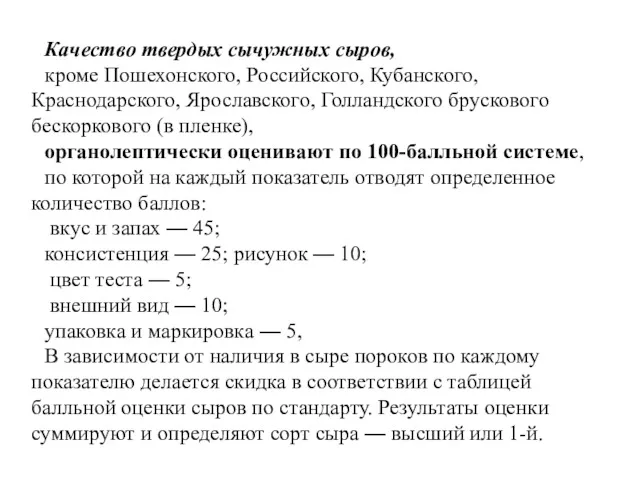 Качество твердых сычужных сыров,
кроме Пошехонского, Российского, Кубанского, Краснодарского, Ярославского, Голландского брускового бескоркового (в пленке),
органолептически оценивают по 100-балльной системе,
по которой на каждый показатель отводят определенное количество баллов:
вкус и запах — 45;
консистенция — 25; рисунок — 10;
цвет теста — 5;
внешний вид — 10;
упаковка и маркировка — 5,
В зависимости от наличия в сыре пороков по каждому показателю делается скидка в соответствии с таблицей балльной оценки сыров по стандарту. Результаты оценки суммируют и определяют сорт сыра — высший или 1-й.